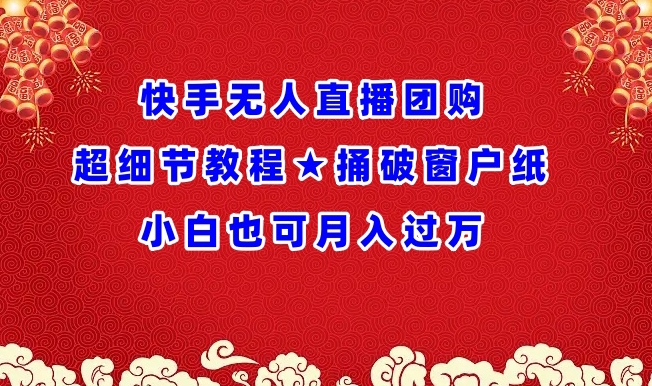 快手无人直播团购
超细节教程★捅破窗户纸
小白也可月入过万